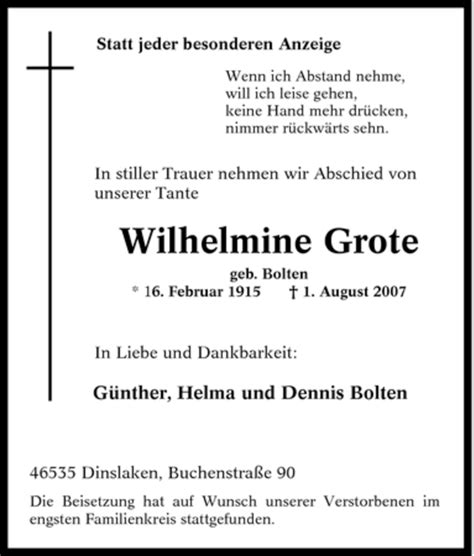 Statt jeder besonderen Anzeige

Wenn ich Abstand nehme,
will ich leise gehen,
keine Hand mehr drücken,
nimmer rückwärts sehn.

In stiller Trauer nehmen wir Abschied von unserer Tante

Wilhelmine Grote

geb. Bolten
* 16. Februar 1915 † 1. August 2007

In Liebe und Dankbarkeit:

Günther, Helma und Dennis Bolten

46535 Dinslaken, Buchenstraße 90

Die Beisetzung hat auf Wunsch unserer Verstorbenen im engsten Familienkreis stattgefunden.